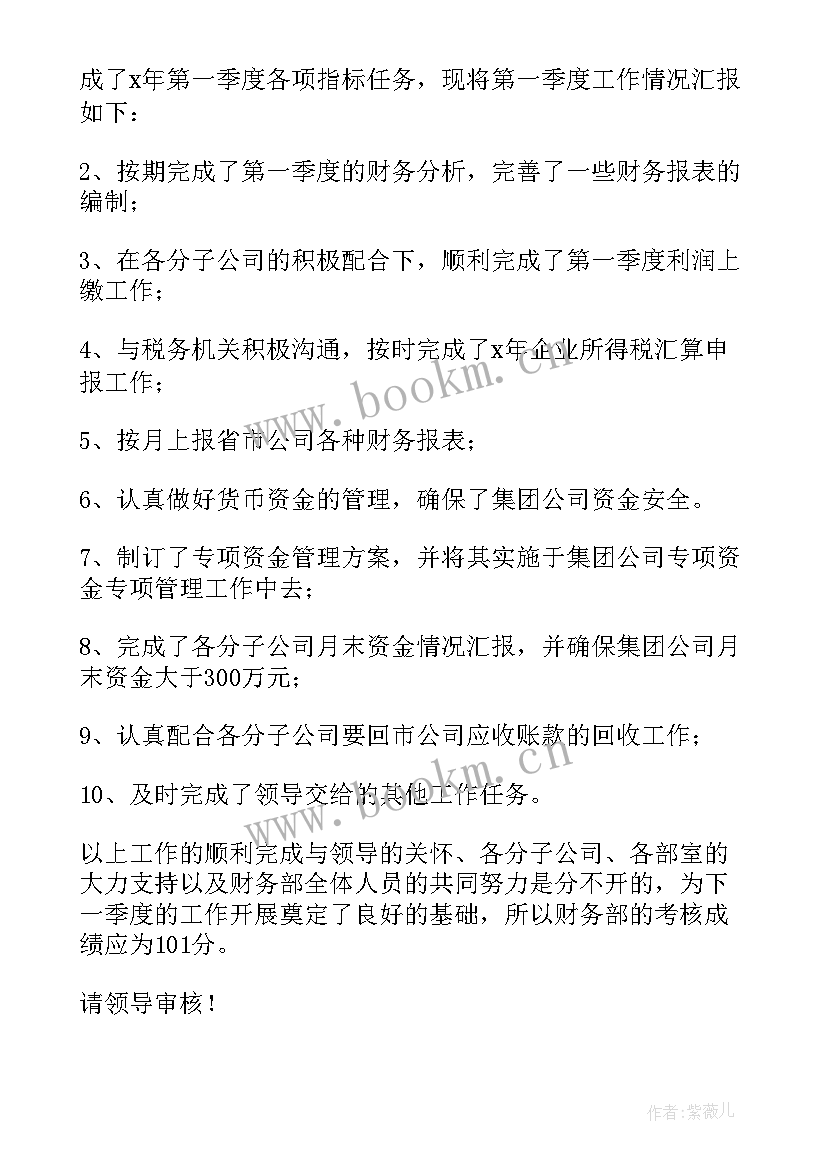 成了x年第一季度各项指标任务，现将第一季度工作情况汇报如下：

2、按期完成了第一季度的财务分析，完善了一些财务报表的编制；

3、在各分子公司的积极配合下，顺利完成了第一季度利润上缴工作；

4、与税务机关积极沟通，按时完成了x年企业所得税汇算申报工作；

5、按月上报省市公司各种财务报表；

6、认真做好货币资金的管理，确保了集团公司资金安全。

7、制订了专项资金管理方案，并将其实施于集团公司专项资金专项管理工作中去；

8、完成了各分子公司月末资金情况汇报，并确保集团公司月末资金大于300万元；

9、认真配合各分子公司要回市公司应收账款的回收工作；

10、及时完成了领导交给的其他工作任务。

以上工作的顺利完成与领导的关怀、各分子公司、各部室的大力支持以及财务部全体人员的共同努力是分不开的，为下一季度的工作开展奠定了良好的基础，所以财务部的考核成绩应为101分。

请领导审核！

www.bookm.cn

www.bookm.cn

作者：紫薇儿